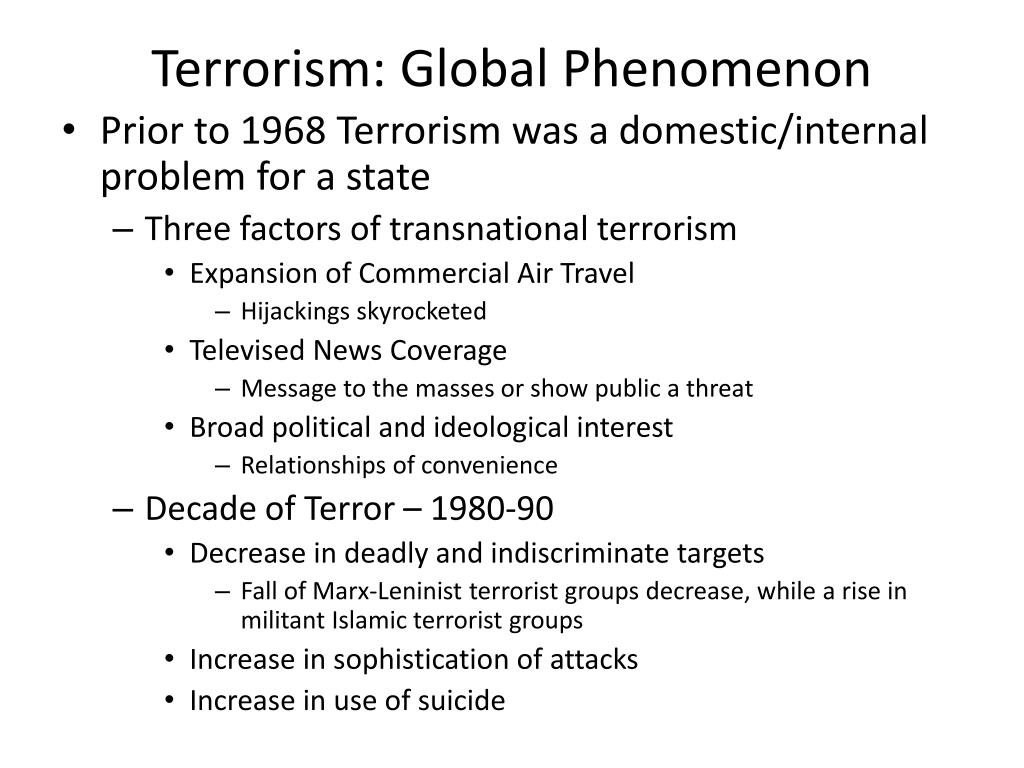 Terrorism: Global Phenomenon

• Prior to 1968 Terrorism was a domestic/internal problem for a state
  – Three factors of transnational terrorism
    • Expansion of Commercial Air Travel
      – Hijackings skyrocketed
    • Televised News Coverage
      – Message to the masses or show public a threat
    • Broad political and ideological interest
      – Relationships of convenience
  – Decade of Terror – 1980-90
    • Decrease in deadly and indiscriminate targets
      – Fall of Marx-Leninist terrorist groups decrease, while a rise in militant Islamic terrorist groups
    • Increase in sophistication of attacks
    • Increase in use of suicide